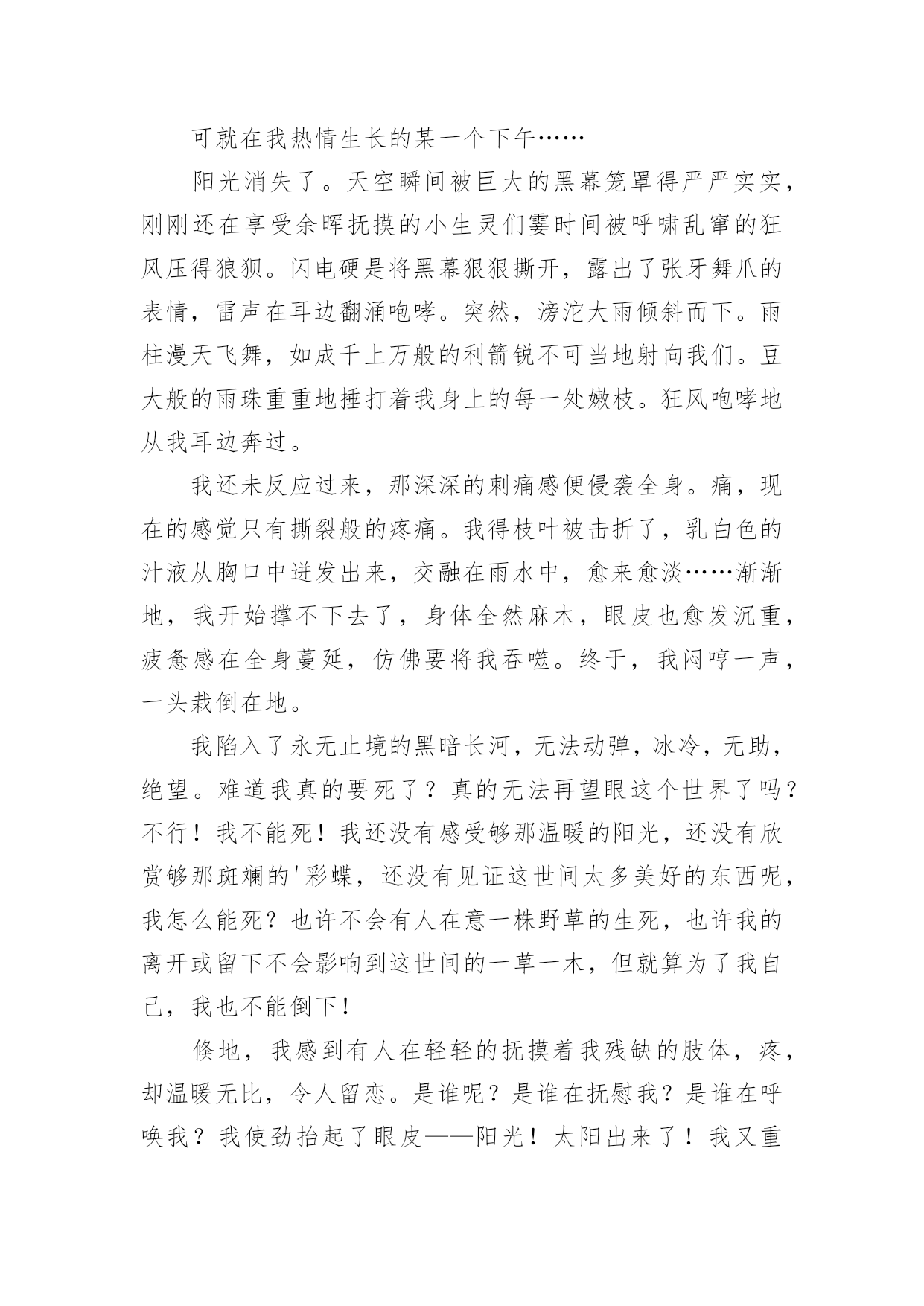 可就在我热情生长的某一个下午……

阳光消失了。天空瞬间被巨大的黑幕笼罩得严严实实，刚刚还在享受余晖抚摸的小生灵们霎时间被呼啸乱窜的狂风压得狼狈。闪电硬是将黑幕狠狠撕开，露出了张牙舞爪的表情，雷声在耳边翻涌咆哮。突然，滂沱大雨倾斜而下。雨柱漫天飞舞，如成千上万般的利箭锐不可当地射向我们。豆大般的雨珠重重地捶打着我身上的每一处嫩枝。狂风咆哮地从我耳边奔过。

我还未反应过来，那深深的刺痛感便侵袭全身。痛，现在的感觉只有撕裂般的疼痛。我得枝叶被击折了，乳白色的汁液从胸口中迸发出来，交融在雨水中，愈来愈淡……渐渐地，我开始撑不下去了，身体全然麻木，眼皮也愈发沉重，疲惫感在全身蔓延，仿佛要将我吞噬。终于，我闷哼一声，一头栽倒在地。

我陷入了永无止境的黑暗长河，无法动弹，冰冷，无助，绝望。难道我真的要死了？真的无法再望眼这个世界了吗？不行！我不能死！我还没有感受够那温暖的阳光，还没有欣赏够那斑斓的'彩蝶，还没有见证这世间太多美好的东西呢，我怎么能死？也许不会有人在意一株野草的生死，也许我的离开或留下不会影响到这世间的一草一木，但就算为了我自己，我也不能倒下！

倏地，我感到有人在轻轻的抚摸着我残缺的肢体，疼，却温暖无比，令人留恋。是谁呢？是谁在抚慰我？是谁在呼唤我？我使劲抬起了眼皮——阳光！太阳出来了！我又重